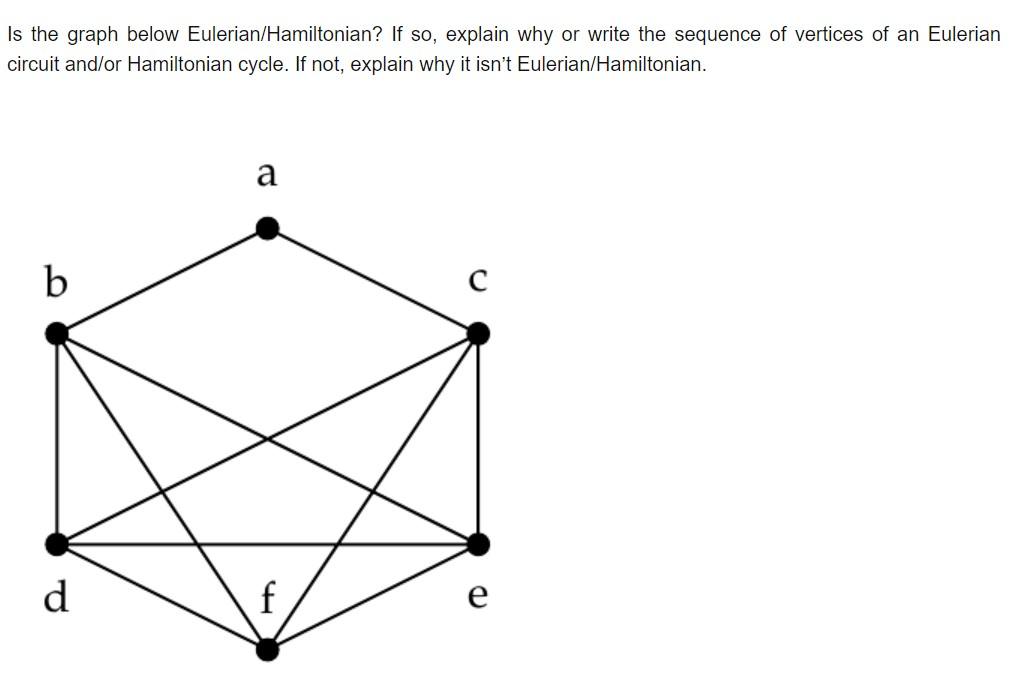 Is the graph below Eulerian/Hamiltonian? If so, explain why or write the sequence of vertices of an Eulerian circuit and/or Hamiltonian cycle. If not, explain why it isn't Eulerian/Hamiltonian.

a
b
c
d
f
e